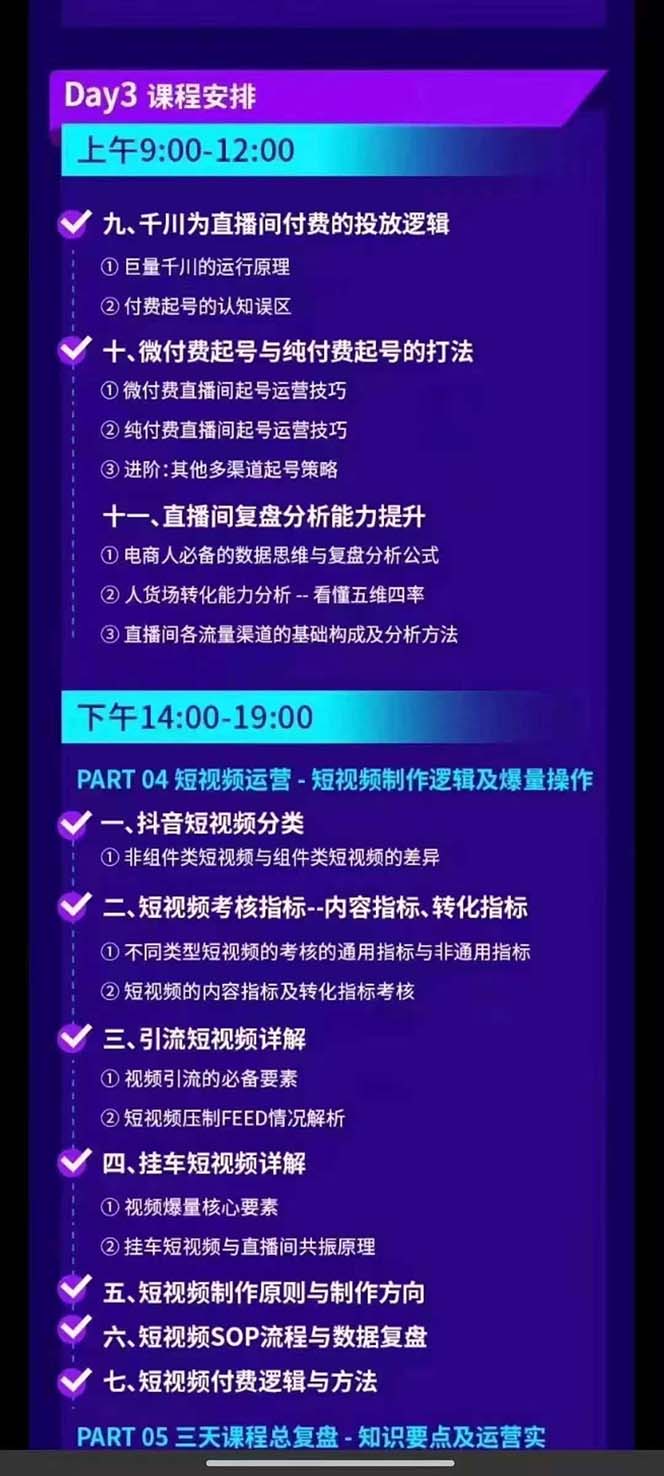 Day3 课程安排

上午9:00-12:00

九、千川为直播间付费的投放逻辑
① 巨量千川的运行原理
② 付费起号的认知误区

十、微付费起号与纯付费起号的打法
① 微付费直播间起号运营技巧
② 纯付费直播间起号运营技巧
③ 进阶:其他多渠道起号策略

十一、直播间复盘分析能力提升
① 电商人必备的数据思维与复盘分析公式
② 人货场转化能力分析 -- 看懂五维四率
③ 直播间各流量渠道的基础构成及分析方法

下午14:00-19:00

PART 04 短视频运营 - 短视频制作逻辑及爆量操作

一、抖音短视频分类
① 非组件类短视频与组件类短视频的差异

二、短视频考核指标--内容指标、转化指标
① 不同类型短视频的考核的通用指标与非通用指标
② 短视频的内容指标及转化指标考核

三、引流短视频详解
① 视频引流的必备要素
② 短视频压制FEED情况解析

四、挂车短视频详解
① 视频爆量核心要素
② 挂车短视频与直播间共振原理

五、短视频制作原则与制作方向

六、短视频SOP流程与数据复盘

七、短视频付费逻辑与方法

PART 05 三天课程总复盘 - 知识要点及运营实